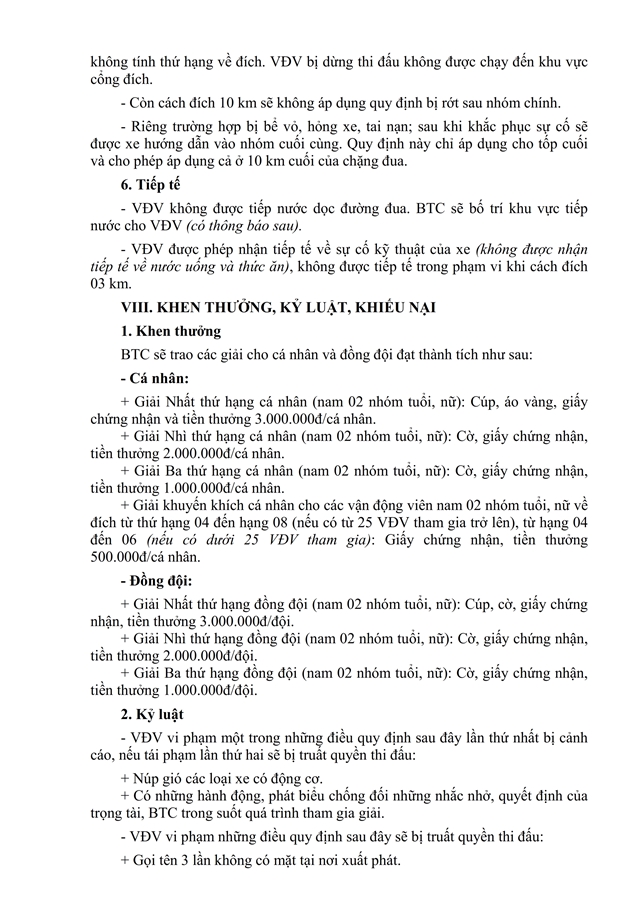 không tính thứ hạng về đích. VĐV bị dừng thi đấu không được chạy đến khu vực cổng đích.

- Còn cách đích 10 km sẽ không áp dụng quy định bị rớt sau nhóm chính.

- Riêng trường hợp bị bể vỏ, hỏng xe, tai nạn; sau khi khắc phục sự cố sẽ được xe hướng dẫn vào nhóm cuối cùng. Quy định này chỉ áp dụng cho tốp cuối và cho phép áp dụng cả ở 10 km cuối của chặng đua.

6. Tiếp tế

- VĐV không được tiếp nước dọc đường đua. BTC sẽ bố trí khu vực tiếp nước cho VĐV (có thông báo sau).

- VĐV được phép nhận tiếp tế về sự cố kỹ thuật của xe (không được nhận tiếp tế về nước uống và thức ăn), không được tiếp tế trong phạm vi khi cách đích 03 km.

VIII. KHEN THƯỞNG, KỶ LUẬT, KHIẾU NẠI

1. Khen thưởng

BTC sẽ trao các giải cho cá nhân và đồng đội đạt thành tích như sau:

- Cá nhân:

+ Giải Nhất thứ hạng cá nhân (nam 02 nhóm tuổi, nữ): Cúp, áo vàng, giấy chứng nhận và tiền thưởng 3.000.000đ/cá nhân.

+ Giải Nhì thứ hạng cá nhân (nam 02 nhóm tuổi, nữ): Cờ, giấy chứng nhận, tiền thưởng 2.000.000đ/cá nhân.

+ Giải Ba thứ hạng cá nhân (nam 02 nhóm tuổi, nữ): Cờ, giấy chứng nhận, tiền thưởng 1.000.000đ/cá nhân.

+ Giải khuyến khích cá nhân cho các vận động viên nam 02 nhóm tuổi, nữ về đích từ thứ hạng 04 đến hạng 08 (nếu có từ 25 VĐV tham gia trở lên), từ hạng 04 đến 06 (nếu có dưới 25 VĐV tham gia): Giấy chứng nhận, tiền thưởng 500.000đ/cá nhân.

- Đồng đội:

+ Giải Nhất thứ hạng đồng đội (nam 02 nhóm tuổi, nữ): Cúp, cờ, giấy chứng nhận, tiền thưởng 3.000.000đ/đội.

+ Giải Nhì thứ hạng đồng đội (nam 02 nhóm tuổi, nữ): Cờ, giấy chứng nhận, tiền thưởng 2.000.000đ/đội.

+ Giải Ba thứ hạng đồng đội (nam 02 nhóm tuổi, nữ): Cờ, giấy chứng nhận, tiền thưởng 1.000.000đ/đội.

2. Kỷ luật

- VĐV vi phạm một trong những điều quy định sau đây lần thứ nhất bị cảnh cáo, nếu tái phạm lần thứ hai sẽ bị truất quyền thi đấu:

+ Núp gió các loại xe có động cơ.

+ Có những hành động, phát biểu chống đối những nhắc nhở, quyết định của trọng tài, BTC trong suốt quá trình tham gia giải.

- VĐV vi phạm những điều quy định sau đây sẽ bị truất quyền thi đấu:

+ Gọi tên 3 lần không có mặt tại nơi xuất phát.